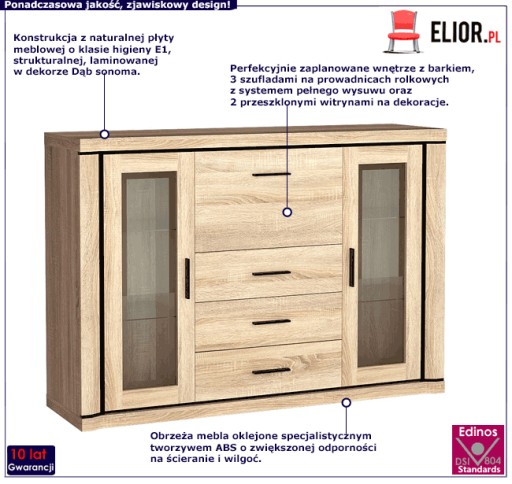 Ponadczasowa jakość, zjawiskowy design!

ELIOR.PL

Konstrukcja z naturalnej płyty meblowej o klasie higieny E1, strukturalnej, laminowanej w dekorze Dąb sonoma.

Perfekcyjnie zaplanowane wnętrze z barkiem, 3 szufladami na prowadnicach rolkowych z systemem pełnego wysuwu oraz 2 przeszklonymi witrynami na dekoracje.

Obrzeża mebla oklejone specjalistycznym tworzywem ABS o zwiększonej odporności na ścieranie i wilgoć.

10 lat
Gwarancji

Edinos
DSI 804
Standards